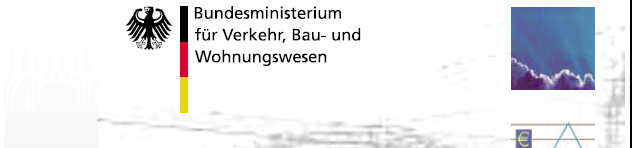 Bundesministerium
für Verkehr, Bau- und
Wohnungswesen

€